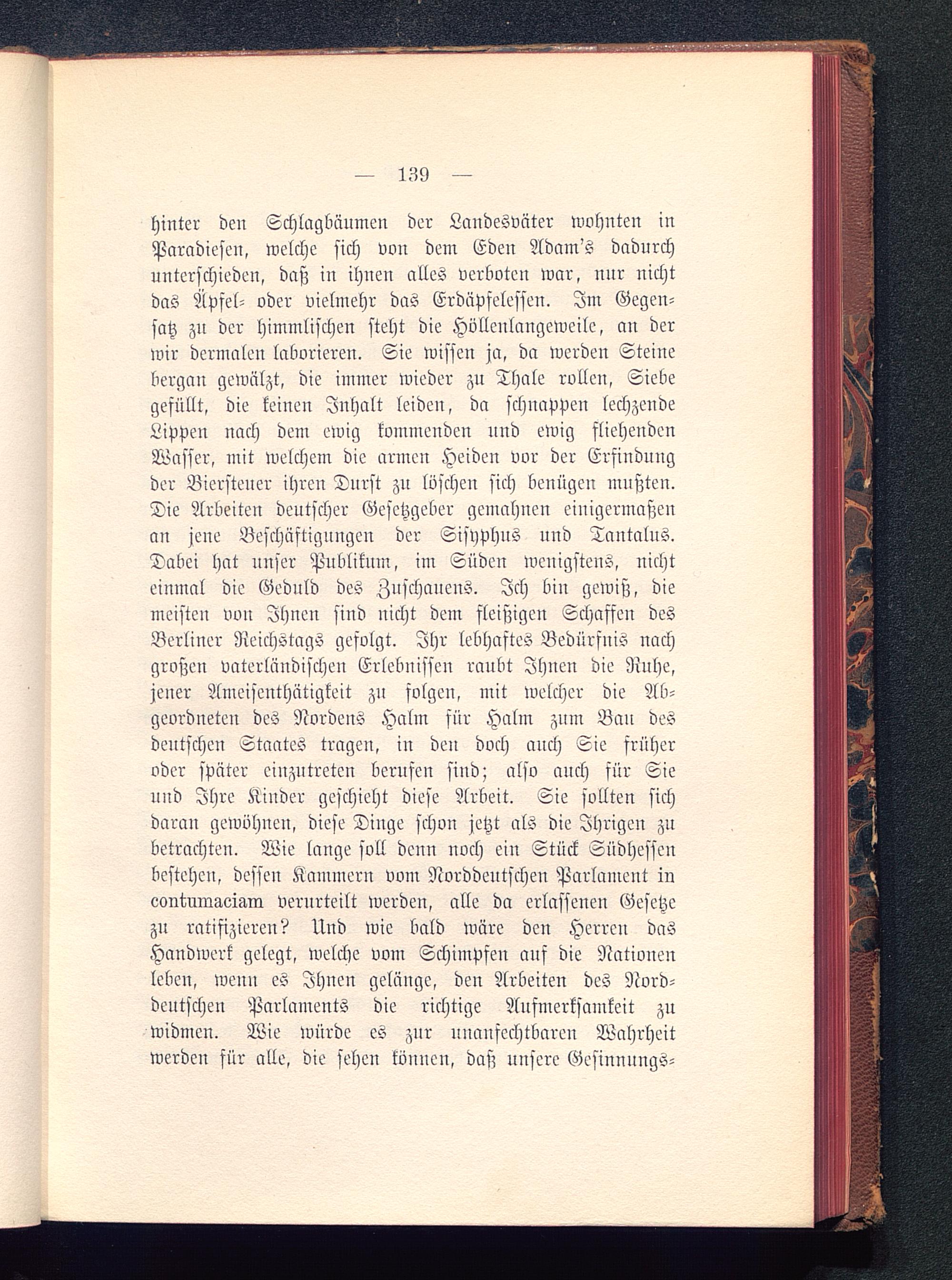 — 139 —

hinter den Schlagbäumen der Landesväter wohnten in Paradiesen, welche sich von dem Eden Adam's dadurch unterschieden, daß in ihnen alles verboten war, nur nicht das Äpfel- oder vielmehr das Erdäpfelessen. Im Gegensatz zu der himmlischen steht die Höllenlangeweile, an der wir dermalen laborieren. Sie wissen ja, da werden Steine bergan gewälzt, die immer wieder zu Thale rollen, Siebe gefüllt, die keinen Inhalt leiden, da schnappen lechzende Lippen nach dem ewig kommenden und ewig fliehenden Wasser, mit welchem die armen Heiden vor der Erfindung der Biersteuer ihren Durst zu löschen sich benügen mußten. Die Arbeiten deutscher Gesetzgeber gemahnen einigermaßen an jene Beschäftigungen der Sisyphus und Tantalus. Dabei hat unser Publikum, im Süden wenigstens, nicht einmal die Geduld des Zuschauens. Ich bin gewiß, die meisten von Ihnen sind nicht dem fleißigen Schaffen des Berliner Reichstags gefolgt. Ihr lebhaftes Bedürfnis nach großen vaterländischen Erlebnissen raubt Ihnen die Ruhe, jener Ameisenthätigkeit zu folgen, mit welcher die Abgeordneten des Nordens Halm für Halm zum Bau des deutschen Staates tragen, in den doch auch Sie früher oder später einzutreten berufen sind; also auch für Sie und Ihre Kinder geschieht diese Arbeit. Sie sollten sich daran gewöhnen, diese Dinge schon jetzt als die Ihrigen zu betrachten. Wie lange soll denn noch ein Stück Südhessen bestehen, dessen Kammern vom Norddeutschen Parlament in contumaciam verurteilt werden, alle da erlassenen Gesetze zu ratifizieren? Und wie bald wäre den Herren das Handwerk gelegt, welche vom Schimpfen auf die Nationen leben, wenn es Ihnen gelänge, den Arbeiten des Norddeutschen Parlaments die richtige Aufmerksamkeit zu widmen. Wie würde es zur unanfechtbaren Wahrheit werden für alle, die sehen können, daß unsere Gesinnungs-